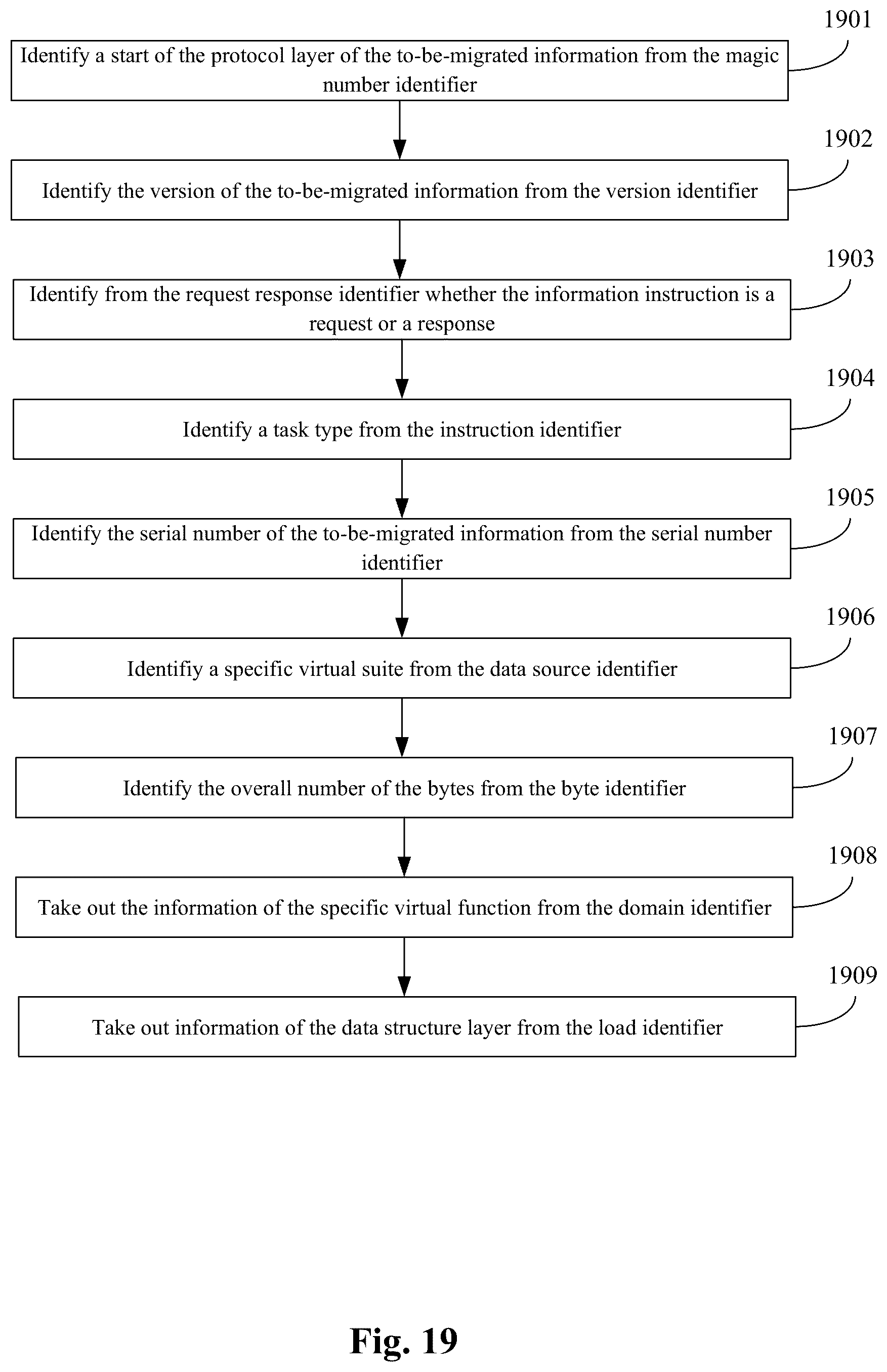 1901

Identify a start of the protocol layer of the to-be-migrated information from the magic number identifier

1902

Identify the version of the to-be-migrated information from the version identifier

1903

Identify from the request response identifier whether the information instruction is a request or a response

1904

Identify a task type from the instruction identifier

1905

Identify the serial number of the to-be-migrated information from the serial number identifier

1906

Identifiy a specific virtual suite from the data source identifier

1907

Identify the overall number of the bytes from the byte identifier

1908

Take out the information of the specific virtual function from the domain identifier

1909

Take out information of the data structure layer from the load identifier

Fig. 19